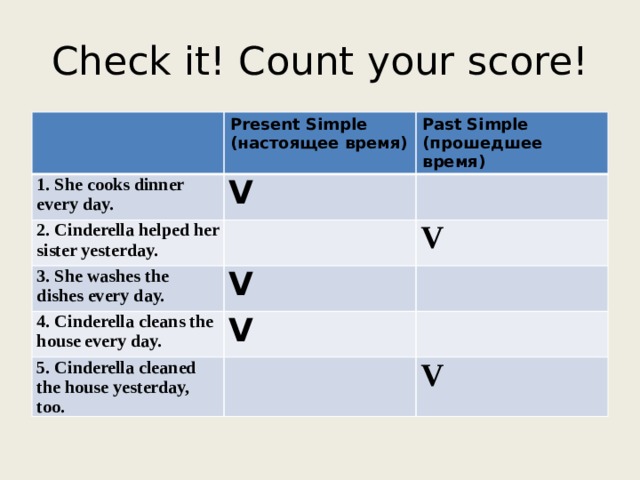 Check it! Count your score!

| | Present Simple (настоящее время) | Past Simple (прошедшее время) |
|---|---|---|
| 1. She cooks dinner every day. | V | |
| 2. Cinderella helped her sister yesterday. | | V |
| 3. She washes the dishes every day. | V | |
| 4. Cinderella cleans the house every day. | V | |
| 5. Cinderella cleaned the house yesterday, too. | | V |